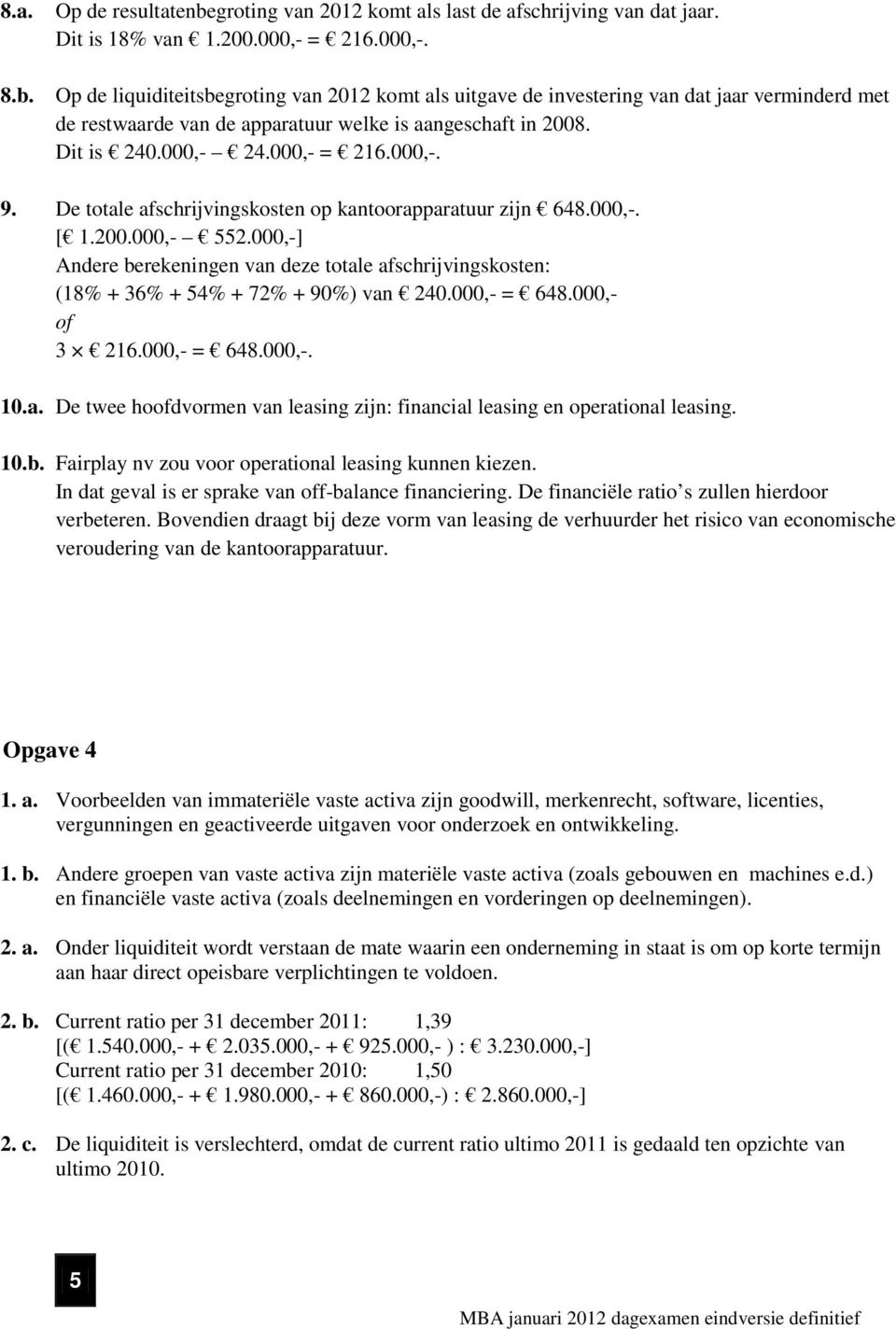 8.a. Op de resultatenbegroting van 2012 komt als last de afschrijving van dat jaar. Dit is 18% van € 1.200.000,- = € 216.000,-.

8.b. Op de liquiditeitsbegroting van 2012 komt als uitgave de investering van dat jaar verminderd met de restwaarde van de apparatuur welke is aangeschaft in 2008. Dit is € 240.000,- – € 24.000,- = € 216.000,-.

9. De totale afschrijvingskosten op kantoorapparatuur zijn € 648.000,-.
[€ 1.200.000,- – € 552.000,-]
Andere berekeningen van deze totale afschrijvingskosten:
(18% + 36% + 54% + 72% + 90%) van € 240.000,- = € 648.000,-
of
3 × € 216.000,- = € 648.000,-.

10.a. De twee hoofdvormen van leasing zijn: financial leasing en operational leasing.

10.b. Fairplay nv zou voor operational leasing kunnen kiezen.
In dat geval is er sprake van off-balance financiering. De financiële ratio s zullen hierdoor verbeteren. Bovendien draagt bij deze vorm van leasing de verhuurder het risico van economische veroudering van de kantoorapparatuur.

Opgave 4

1. a. Voorbeelden van immateriële vaste activa zijn goodwill, merkenrecht, software, licenties, vergunningen en geactiveerde uitgaven voor onderzoek en ontwikkeling.

1. b. Andere groepen van vaste activa zijn materiële vaste activa (zoals gebouwen en machines e.d.) en financiële vaste activa (zoals deelnemingen en vorderingen op deelnemingen).

2. a. Onder liquiditeit wordt verstaan de mate waarin een onderneming in staat is om op korte termijn aan haar direct opeisbare verplichtingen te voldoen.

2. b. Current ratio per 31 december 2011: 1,39
[(€ 1.540.000,- + € 2.035.000,- + € 925.000,- ) : € 3.230.000,-]
Current ratio per 31 december 2010: 1,50
[(€ 1.460.000,- + € 1.980.000,- + € 860.000,-) : € 2.860.000,-]

2. c. De liquiditeit is verslechterd, omdat de current ratio ultimo 2011 is gedaald ten opzichte van ultimo 2010.

5

MBA januari 2012 dagexamen eindversie definitief